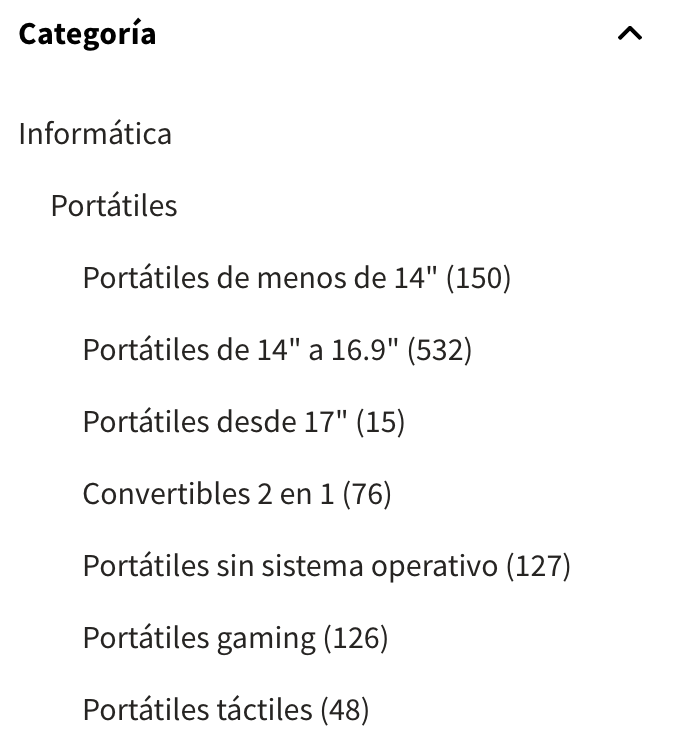 Categoría

Informática

Portátiles

Portátiles de menos de 14" (150)

Portátiles de 14" a 16.9" (532)

Portátiles desde 17" (15)

Convertibles 2 en 1 (76)

Portátiles sin sistema operativo (127)

Portátiles gaming (126)

Portátiles táctiles (48)